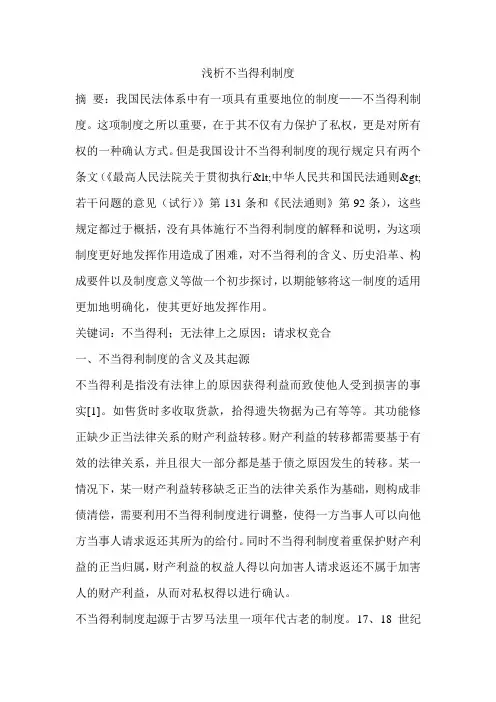 浅析不当得利制度

摘 要：我国民法体系中有一项具有重要地位的制度——不当得利制度。这项制度之所以重要，在于其不仅有力保护了私权，更是对所有权的一种确认方式。但是我国设计不当得利制度的现行规定只有两个条文（《最高人民法院关于贯彻执行&lt;中华人民共和国民法通则&gt;若干问题的意见（试行）》第 131 条和《民法通则》第 92 条），这些规定都过于概括，没有具体施行不当得利制度的解释和说明，为这项制度更好地发挥作用造成了困难，对不当得利的含义、历史沿革、构成要件以及制度意义等做一个初步探讨，以期能够将这一制度的适用更加地明确化，使其更好地发挥作用。

关键词：不当得利；无法律上之原因；请求权竞合

一、不当得利制度的含义及其起源

不当得利是指没有法律上的原因获得利益而致使他人受到损害的事实[1]。如售货时多收取货款，拾得遗失物据为己有等等。其功能修正缺少正当法律关系的财产利益转移。财产利益的转移都需要基于有效的法律关系，并且很大一部分都是基于债之原因发生的转移。某一情况下，某一财产利益转移缺乏正当的法律关系作为基础，则构成非债清偿，需要利用不当得利制度进行调整，使得一方当事人可以向他方当事人请求返还其所为的给付。同时不当得利制度着重保护财产利益的正当归属，财产利益的权益人得以向加害人请求返还不属于加害人的财产利益，从而对私权得以进行确认。

不当得利制度起源于古罗马法里一项年代古老的制度。17、18 世纪